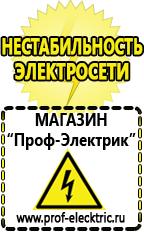 НЕСТАБИЛЬНОСТЬ ЭЛЕКТРОСЕТИ

МАГАЗИН
“Проф-Электрик”

www.prof-electric.ru